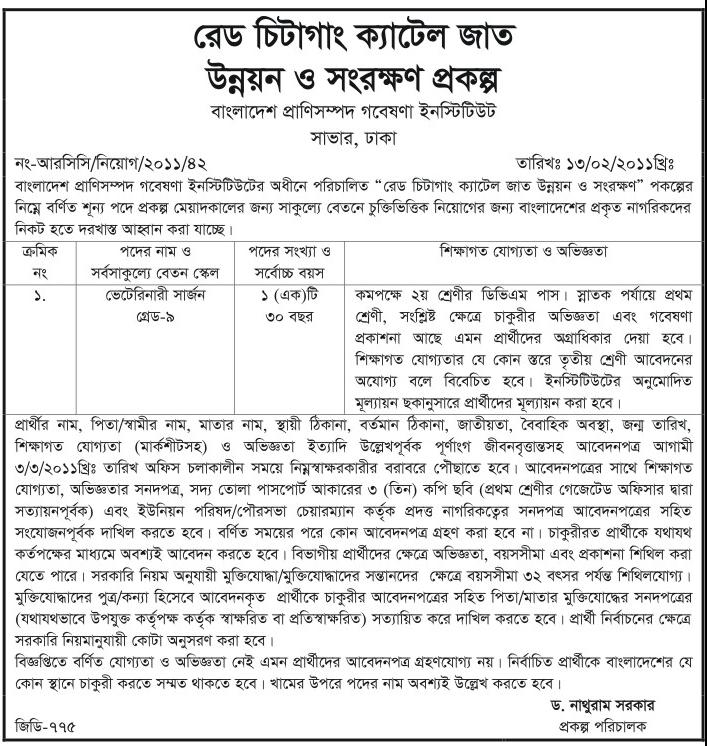 রেড চিটাগাং ক্যাটেল জাত
উন্নয়ন ও সংরক্ষণ প্রকল্প
বাংলাদেশ প্রাণিসম্পদ গবেষণা ইনস্টিটিউট
সাভার, ঢাকা

নং-আরসিসি/নিয়োগ/২০১১/৪২ তারিখঃ ১৩/০২/২০১১খ্রিঃ

বাংলাদেশ প্রাণিসম্পদ গবেষণা ইনস্টিটিউটের অধীনে পরিচালিত "রেড চিটাগাং ক্যাটেল জাত উন্নয়ন ও সংরক্ষণ" পকল্পের নিম্নে বর্ণিত শূন্য পদে প্রকল্প মেয়াদকালের জন্য সাকুল্যে বেতনে চুক্তিভিত্তিক নিয়োগের জন্য বাংলাদেশের প্রকৃত নাগরিকদের নিকট হতে দরখাস্ত আহ্বান করা যাচ্ছে।

| ক্রমিক নং | পদের নাম ও সর্বসাকুল্যে বেতন স্কেল | পদের সংখ্যা ও সর্বোচ্চ বয়স | শিক্ষাগত যোগ্যতা ও অভিজ্ঞতা |
|---|---|---|---|
| ১. | ভেটেরিনারী সার্জন গ্রেড-৯ | ১ (এক)টি ৩০ বছর | কমপক্ষে ২য় শ্রেণীর ডিভিএম পাস। স্নাতক পর্যায়ে প্রথম শ্রেণী, সংশ্লিষ্ট ক্ষেত্রে চাকুরীর অভিজ্ঞতা এবং গবেষণা প্রকাশনা আছে এমন প্রার্থীদের অগ্রাধিকার দেয়া হবে। শিক্ষাগত যোগ্যতার যে কোন স্তরে তৃতীয় শ্রেণী আবেদনের অযোগ্য বলে বিবেচিত হবে। ইনস্টিটিউটের অনুমোদিত মূল্যায়ন ছকানুসারে প্রার্থীদের মূল্যায়ন করা হবে। |

প্রার্থীর নাম, পিতা/স্বামীর নাম, মাতার নাম, স্থায়ী ঠিকানা, বর্তমান ঠিকানা, জাতীয়তা, বৈবাহিক অবস্থা, জন্ম তারিখ, শিক্ষাগত যোগ্যতা (মার্কশীটসহ) ও অভিজ্ঞতা ইত্যাদি উল্লেখপূর্বক পূর্ণাংগ জীবনবৃত্তান্তসহ আবেদনপত্র আগামী ৩/৩/২০১১খ্রিঃ তারিখ অফিস চলাকালীন সময়ে নিম্নস্বাক্ষরকারীর বরাবরে পৌছাতে হবে। আবেদনপত্রের সাথে শিক্ষাগত যোগ্যতা, অভিজ্ঞতার সনদপত্র, সদ্য তোলা পাসপোর্ট আকারের ৩ (তিন) কপি ছবি (প্রথম শ্রেণীর গেজেটেড অফিসার দ্বারা সত্যায়নপূর্বক) এবং ইউনিয়ন পরিষদ/পৌরসভা চেয়ারম্যান কর্তৃক প্রদত্ত নাগরিকত্বের সনদপত্র আবেদনপত্রের সহিত সংযোজনপূর্বক দাখিল করতে হবে। বর্ণিত সময়ের পরে কোন আবেদনপত্র গ্রহণ করা হবে না। চাকুরীরত প্রার্থীকে যথাযথ কর্তৃপক্ষের মাধ্যমে অবশ্যই আবেদন করতে হবে। বিভাগীয় প্রার্থীদের ক্ষেত্রে অভিজ্ঞতা, বয়সসীমা এবং প্রকাশনা শিথিল করা যেতে পারে। সরকারি নিয়ম অনুযায়ী মুক্তিযোদ্ধা/মুক্তিযোদ্ধাদের সন্তানদের ক্ষেত্রে বয়সসীমা ৩২ বৎসর পর্যন্ত শিথিলযোগ্য। মুক্তিযোদ্ধাদের পুত্র/কন্যা হিসেবে আবেদনকৃত প্রার্থীকে চাকুরীর আবেদনপত্রের সহিত পিতা/মাতার মুক্তিযোদ্ধের সনদপত্রের (যথাযথভাবে উপযুক্ত কর্তৃপক্ষ কর্তৃক স্বাক্ষরিত বা প্রতিস্বাক্ষরিত) সত্যায়িত করে দাখিল করতে হবে। প্রার্থী নির্বাচনের ক্ষেত্রে সরকারি নিয়মানুযায়ী কোটা অনুসরণ করা হবে।
বিজ্ঞপ্তিতে বর্ণিত যোগ্যতা ও অভিজ্ঞতা নেই এমন প্রার্থীদের আবেদনপত্র গ্রহণযোগ্য নয়। নির্বাচিত প্রার্থীকে বাংলাদেশের যে কোন স্থানে চাকুরী করতে সম্মত থাকতে হবে। খামের উপরে পদের নাম অবশ্যই উল্লেখ করতে হবে।

ড. নাথুরাম সরকার
প্রকল্প পরিচালক

জিডি-৭৭৫